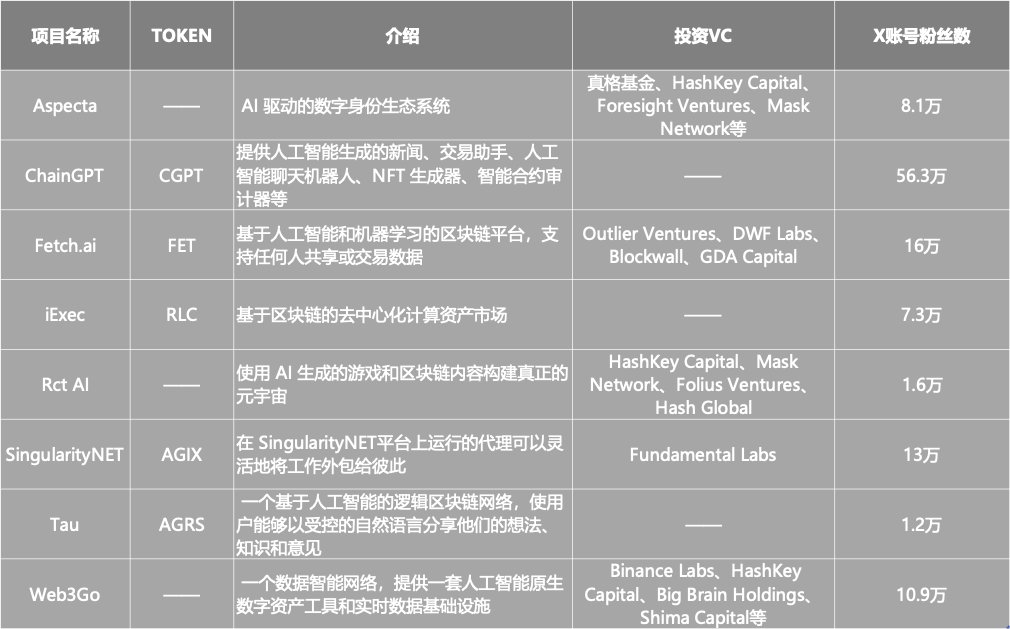 | 项目名称 | TOKEN | 介绍 | 投资VC | X账号粉丝数 |
|---|---|---|---|---|
| Aspecta | —— | AI 驱动的数字身份生态系统 | 真格基金、HashKey Capital、Foresight Ventures、Mask Network等 | 8.1万 |
| ChainGPT | CGPT | 提供人工智能生成的新闻、交易助手、人工智能聊天机器人、NFT 生成器、智能合约审计器等 | —— | 56.3万 |
| Fetch.ai | FET | 基于人工智能和机器学习的区块链平台，支持任何人共享或交易数据 | Outlier Ventures、DWF Labs、Blockwall、GDA Capital | 16万 |
| iExec | RLC | 基于区块链的去中心化计算资产市场 | —— | 7.3万 |
| Rct AI | —— | 使用 AI 生成的游戏和区块链内容构建真正的元宇宙 | HashKey Capital、Mask Network、Folius Ventures、Hash Global | 1.6万 |
| SingularityNET | AGIX | 在 SingularityNET平台上运行的代理可以灵活地将工作外包给彼此 | Fundamental Labs | 13万 |
| Tau | AGRS | 一个基于人工智能的逻辑区块链网络，使用户能够以受控的自然语言分享他们的想法、知识和意见 | —— | 1.2万 |
| Web3Go | —— | 一个数据智能网络，提供一套人工智能原生数字资产工具和实时数据基础设施 | Binance Labs、HashKey Capital、Big Brain Holdings、Shima Capital等 | 10.9万 |